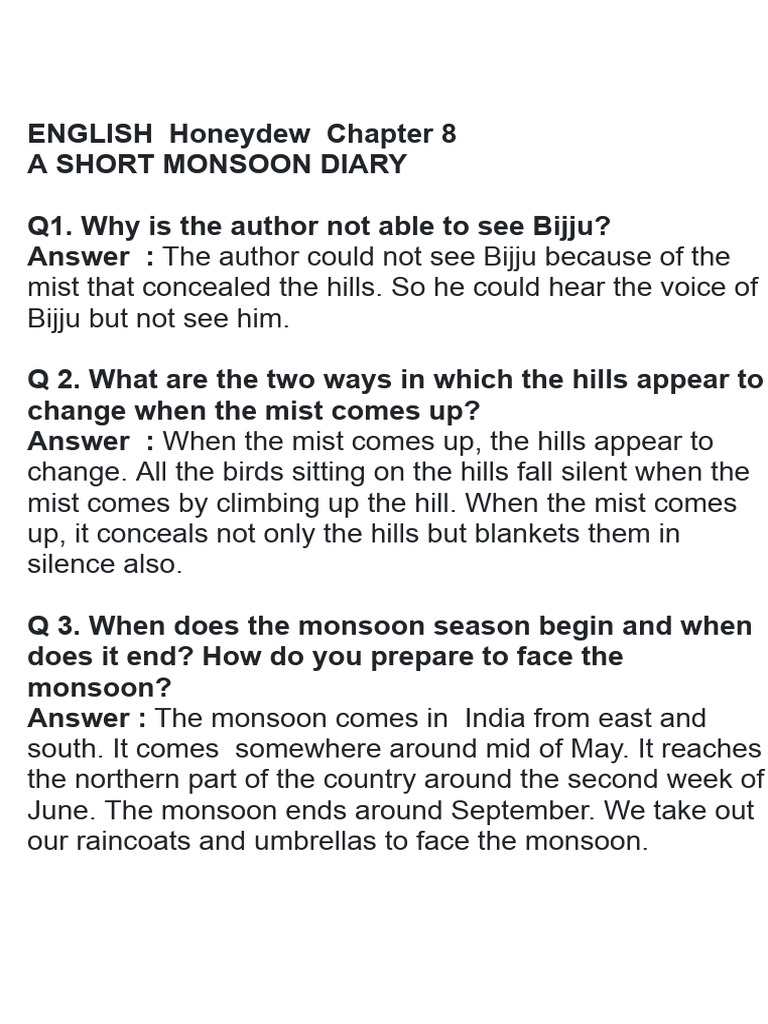 ENGLISH Honeydew Chapter 8
A SHORT MONSOON DIARY

Q1. Why is the author not able to see Bijju?
Answer : The author could not see Bijju because of the mist that concealed the hills. So he could hear the voice of Bijju but not see him.

Q 2. What are the two ways in which the hills appear to change when the mist comes up?
Answer : When the mist comes up, the hills appear to change. All the birds sitting on the hills fall silent when the mist comes by climbing up the hill. When the mist comes up, it conceals not only the hills but blankets them in silence also.

Q 3. When does the monsoon season begin and when does it end? How do you prepare to face the monsoon?
Answer : The monsoon comes in India from east and south. It comes somewhere around mid of May. It reaches the northern part of the country around the second week of June. The monsoon ends around September. We take out our raincoats and umbrellas to face the monsoon.